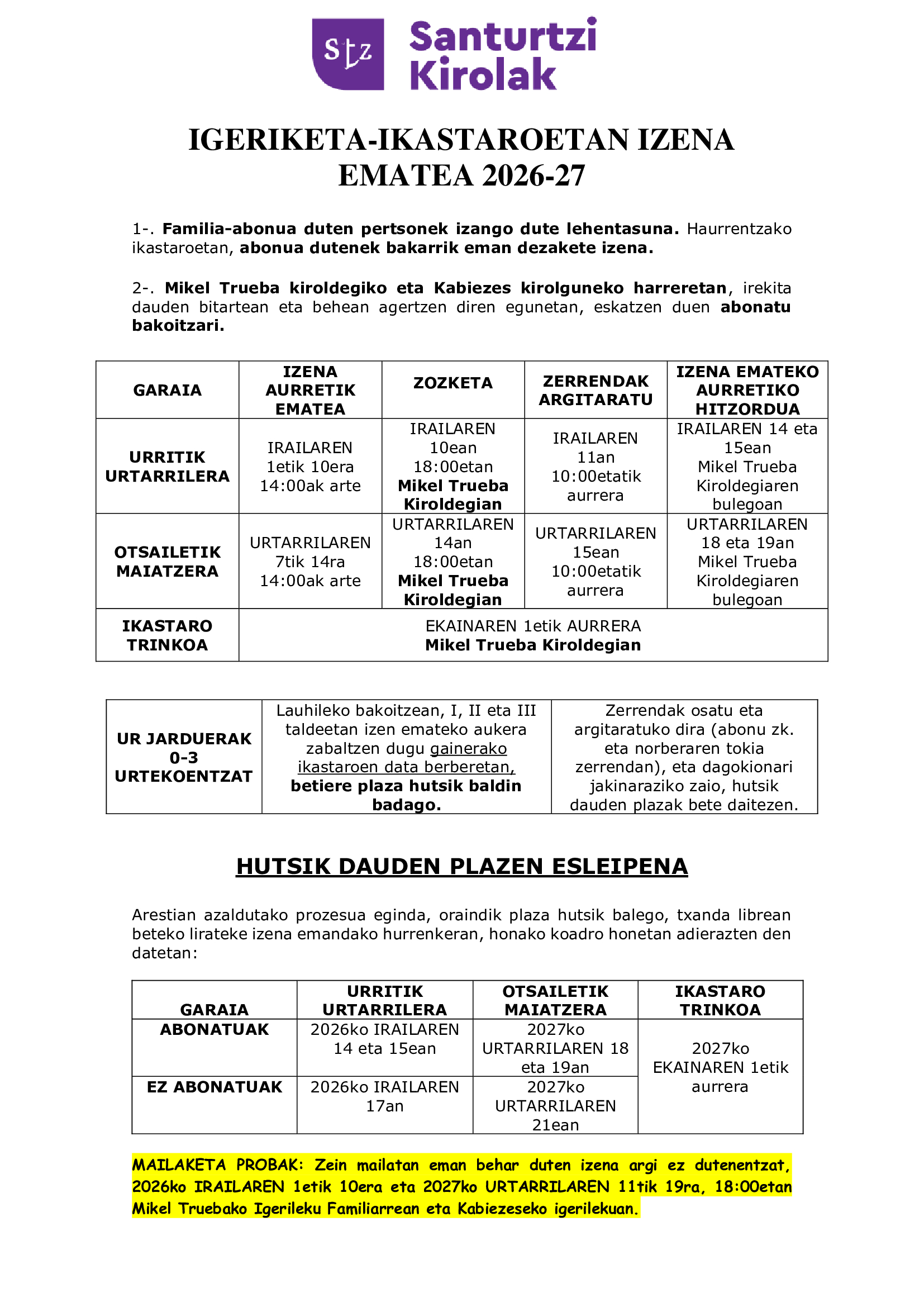 Stz Santurtzi Kirolak

IGERIKETA-IKASTAROETAN IZENA EMATEA 2026-27

1-. Familia-abonua duten pertsonek izango dute lehentasuna. Haurrentzako ikastaroetan, abonua dutenek bakarrik eman dezakete izena.

2-. Mikel Trueba kiroldegiko eta Kabiezes kirolguneko harreretan, irekita dauden bitartean eta behean agertzen diren egunetan, eskatzen duen abonatu bakoitzari.

| GARAIA | IZENA AURRETIK EMATEA | ZOZKETA | ZERRENDAK ARGITARATU | IZENA EMATEKO AURRETIKO HITZORDUA |
|---|---|---|---|---|
| URRITIK URTARRILERA | IRAILAREN 1etik 10era 14:00ak arte | IRAILAREN 10ean 18:00etan Mikel Trueba Kiroldegian | IRAILAREN 11an 10:00etatik aurrera | IRAILAREN 14 eta 15ean Mikel Trueba Kiroldegiaren bulegoan |
| OTSAILETIK MAIATZERA | URTARRILAREN 7tik 14ra 14:00ak arte | URTARRILAREN 14an 18:00etan Mikel Trueba Kiroldegian | URTARRILAREN 15ean 10:00etatik aurrera | URTARRILAREN 18 eta 19an Mikel Trueba Kiroldegiaren bulegoan |
| IKASTARO TRINKOA | EKAINAREN 1etik AURRERA Mikel Trueba Kiroldegian | | | |

| UR JARDUERAK 0-3 URTEKOENTZAT | Lauhileko bakoitzean, I, II eta III taldeetan izen emateko aukera zabaltzen dugu gainerako ikastaroen data berberetan, betiere plaza hutsik baldin badago. | Zerrendak osatu eta argitaratuko dira (abonu zk. eta norberaren tokia zerrendan), eta dagokionari jakinaraziko zaio, hutsik dauden plazak bete daitezen. |
|---|---|---|

HUTSIK DAUDEN PLAZEN ESLEIPENA

Arestian azaldutako prozesua eginda, oraindik plaza hutsik balego, txanda librean beteko lirateke izena emandako hurrenkeran, honako koadro honetan adierazten den datetan:

| GARAIA | URRITIK URTARRILERA | OTSAILETIK MAIATZERA | IKASTARO TRINKOA |
|---|---|---|---|
| ABONATUAK | 2026ko IRAILAREN 14 eta 15ean | 2027ko URTARRILAREN 18 eta 19an | 2027ko EKAINAREN 1etik aurrera |
| EZ ABONATUAK | 2026ko IRAILAREN 17an | 2027ko URTARRILAREN 21ean | |

MAILAKETA PROBAK: Zein mailatan eman behar duten izena argi ez dutenentzat, 2026ko IRAILAREN 1etik 10era eta 2027ko URTARRILAREN 11tik 19ra, 18:00etan Mikel Truebako Igerileku Familiarrean eta Kabiezeseko igerilekuan.